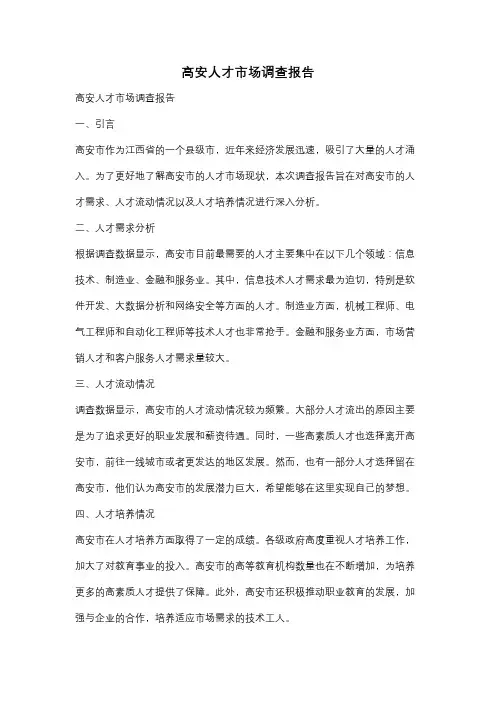 高安人才市场调查报告

高安人才市场调查报告

一、引言

高安市作为江西省的一个县级市，近年来经济发展迅速，吸引了大量的人才涌入。为了更好地了解高安市的人才市场现状，本次调查报告旨在对高安市的人才需求、人才流动情况以及人才培养情况进行深入分析。

二、人才需求分析

根据调查数据显示，高安市目前最需要的人才主要集中在以下几个领域：信息技术、制造业、金融和服务业。其中，信息技术人才需求最为迫切，特别是软件开发、大数据分析和网络安全等方面的人才。制造业方面，机械工程师、电气工程师和自动化工程师等技术人才也非常抢手。金融和服务业方面，市场营销人才和客户服务人才需求量较大。

三、人才流动情况

调查数据显示，高安市的人才流动情况较为频繁。大部分人才流出的原因主要是为了追求更好的职业发展和薪资待遇。同时，一些高素质人才也选择离开高安市，前往一线城市或者更发达的地区发展。然而，也有一部分人才选择留在高安市，他们认为高安市的发展潜力巨大，希望能够在这里实现自己的梦想。

四、人才培养情况

高安市在人才培养方面取得了一定的成绩。各级政府高度重视人才培养工作，加大了对教育事业的投入。高安市的高等教育机构数量也在不断增加，为培养更多的高素质人才提供了保障。此外，高安市还积极推动职业教育的发展，加强与企业的合作，培养适应市场需求的技术工人。